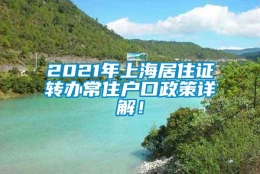 2021年上海居住证转办常住户口政策详解！